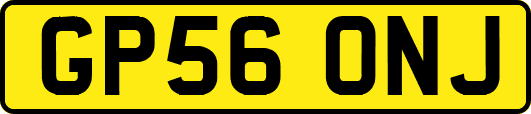 GP56 ONJ